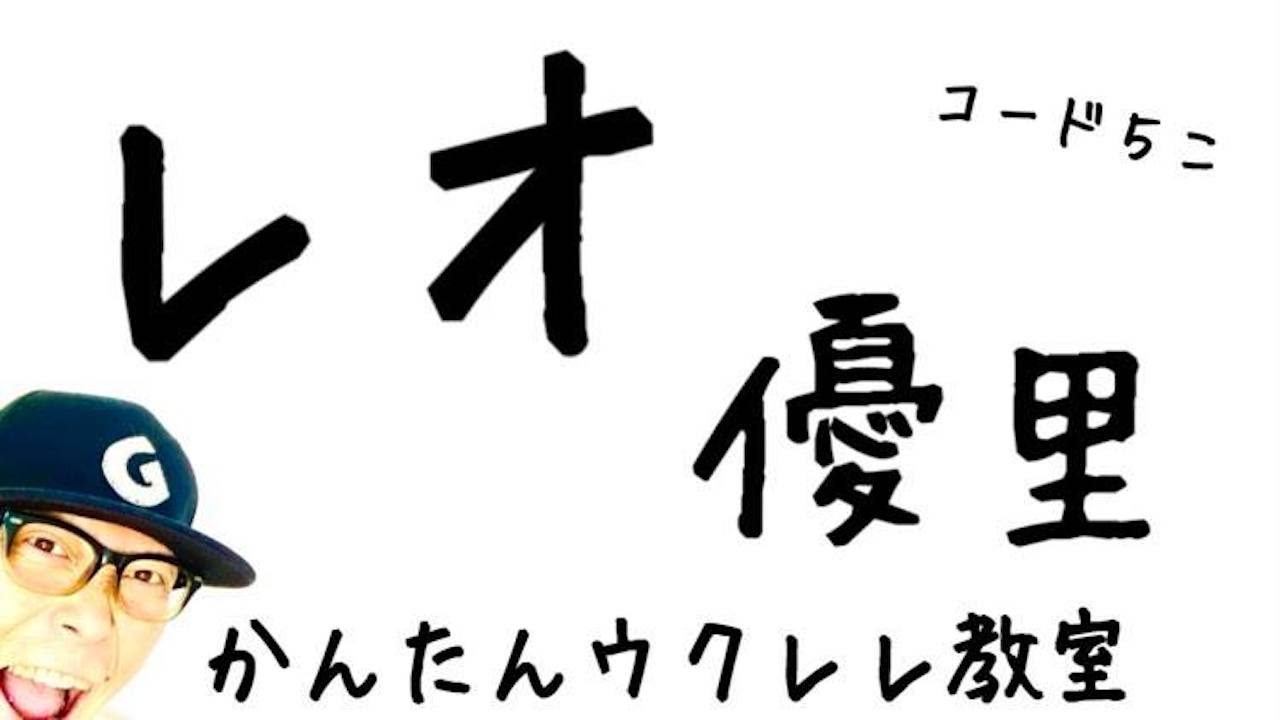 レオ

コード5こ

優里

G

かんたんウクレレ教室